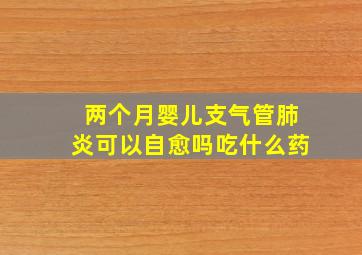 两个月婴儿支气管肺炎可以自愈吗吃什么药